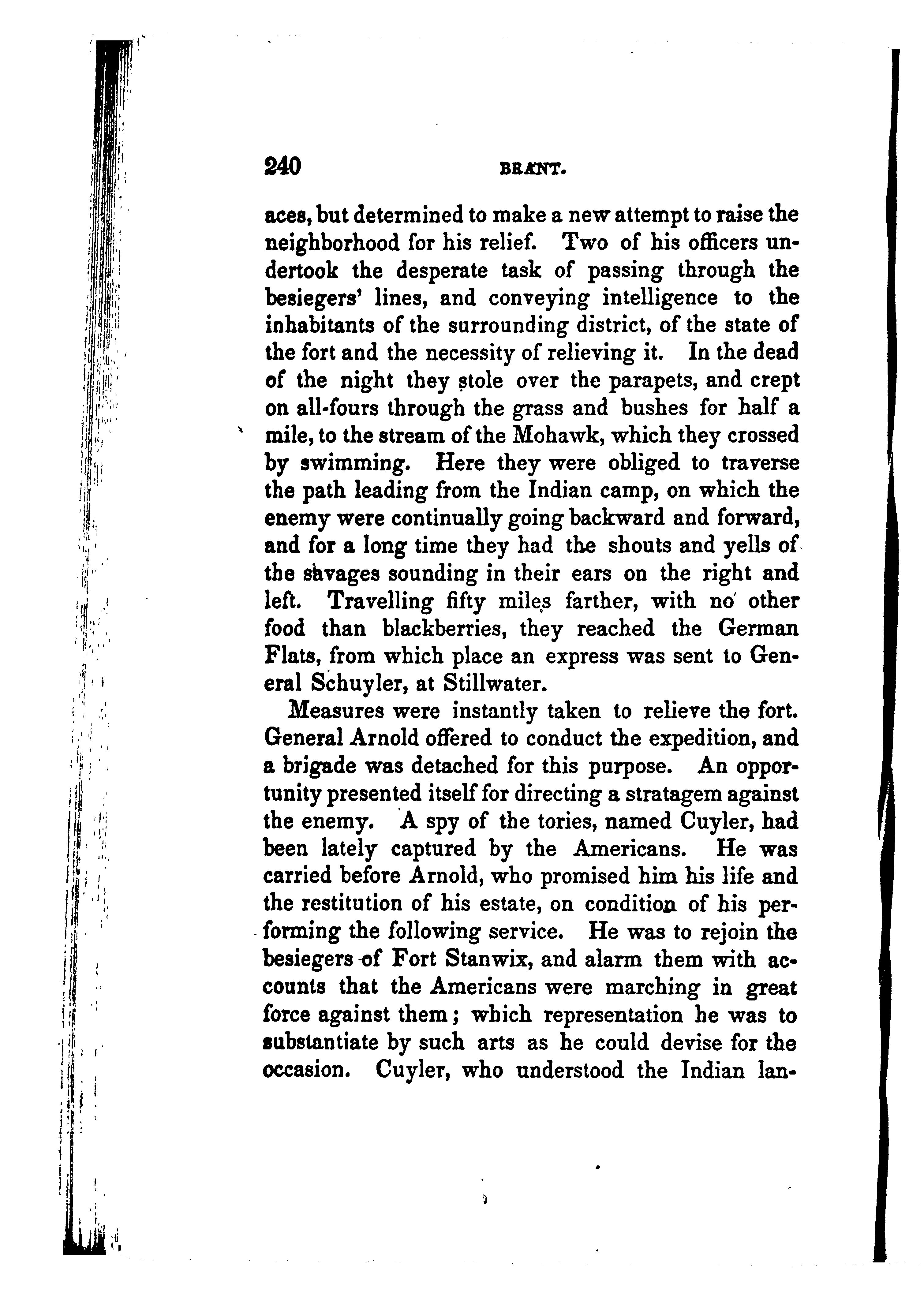 240 BRANT.

aces, but determined to make a new attempt to raise the neighborhood for his relief. Two of his officers undertook the desperate task of passing through the besiegers' lines, and conveying intelligence to the inhabitants of the surrounding district, of the state of the fort and the necessity of relieving it. In the dead of the night they stole over the parapets, and crept on all-fours through the grass and bushes for half a mile, to the stream of the Mohawk, which they crossed by swimming. Here they were obliged to traverse the path leading from the Indian camp, on which the enemy were continually going backward and forward, and for a long time they had the shouts and yells of the savages sounding in their ears on the right and left. Travelling fifty miles farther, with no other food than blackberries, they reached the German Flats, from which place an express was sent to General Schuyler, at Stillwater.

Measures were instantly taken to relieve the fort. General Arnold offered to conduct the expedition, and a brigade was detached for this purpose. An opportunity presented itself for directing a stratagem against the enemy. A spy of the tories, named Cuyler, had been lately captured by the Americans. He was carried before Arnold, who promised him his life and the restitution of his estate, on condition of his performing the following service. He was to rejoin the besiegers of Fort Stanwix, and alarm them with accounts that the Americans were marching in great force against them; which representation he was to substantiate by such arts as he could devise for the occasion. Cuyler, who understood the Indian lan-